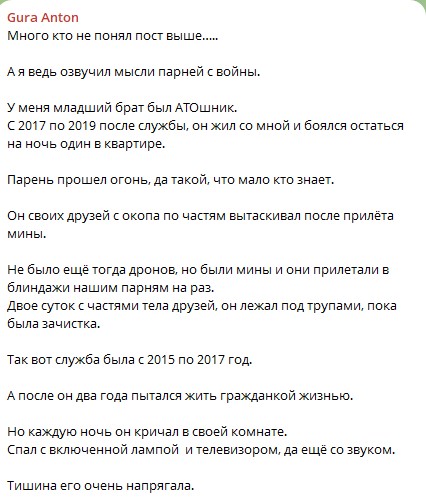 Gura Anton
Много кто не понял пост выше.....

А я ведь озвучил мысли парней с войны.

У меня младший брат был АТОшник.
С 2017 по 2019 после службы, он жил со мной и боялся остаться на ночь один в квартире.

Парень прошел огонь, да такой, что мало кто знает.

Он своих друзей с окопа по частям вытаскивал после прилёта мины.

Не было ещё тогда дронов, но были мины и они прилетали в блиндажи нашим парням на раз.
Двое суток с частями тела друзей, он лежал под трупами, пока была зачистка.

Так вот служба была с 2015 по 2017 год.

А после он два года пытался жить гражданкой жизнью.

Но каждую ночь он кричал в своей комнате.
Спал с включенной лампой и телевизором, да ещё со звуком.

Тишина его очень напрягала.